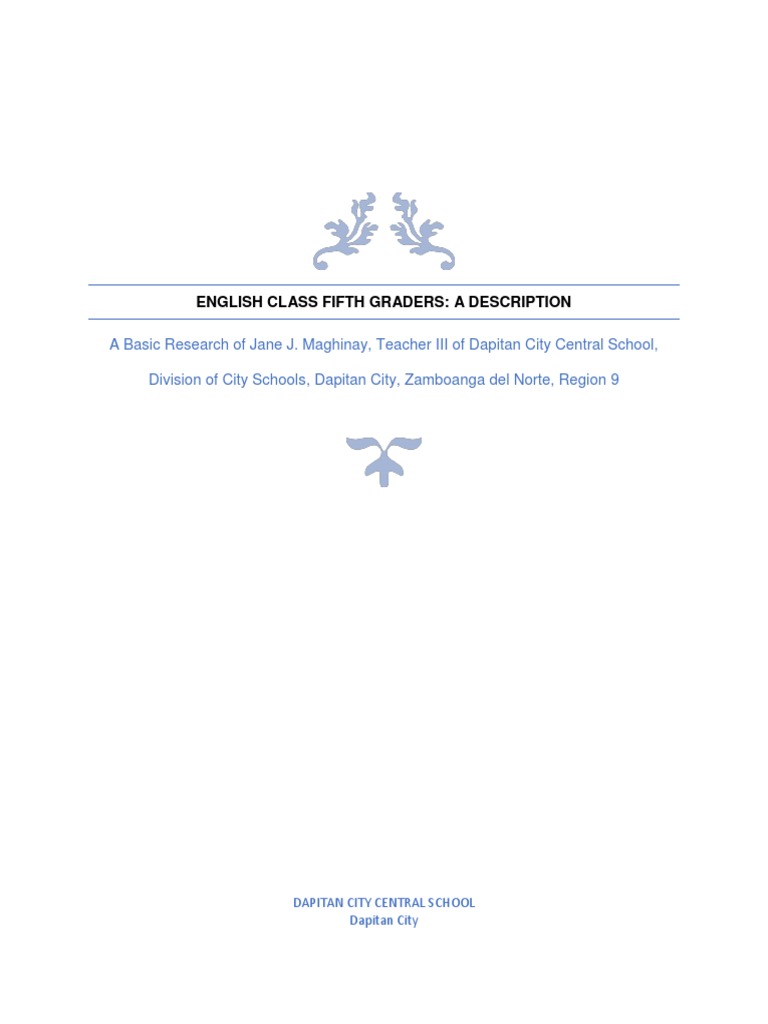 ENGLISH CLASS FIFTH GRADERS: A DESCRIPTION

A Basic Research of Jane J. Maghinay, Teacher III of Dapitan City Central School, Division of City Schools, Dapitan City, Zamboanga del Norte, Region 9

DAPITAN CITY CENTRAL SCHOOL
Dapitan City